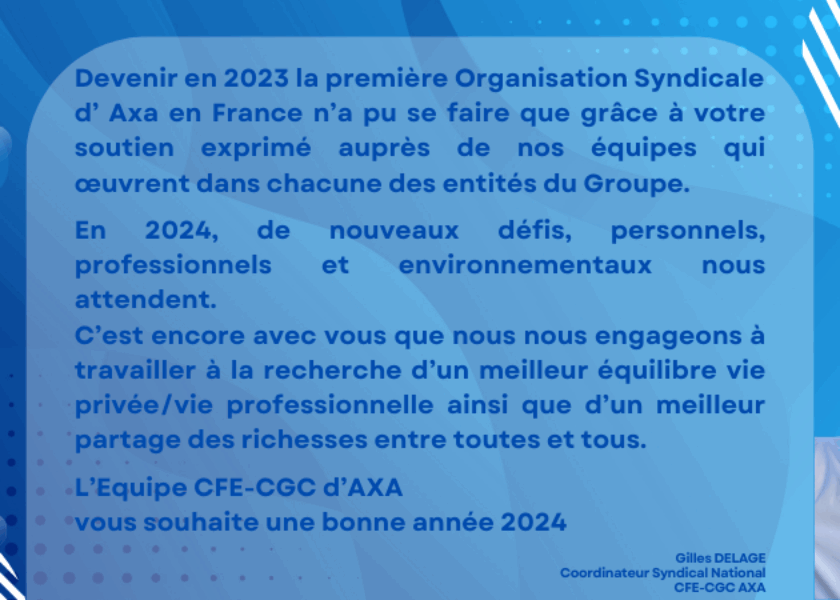 Devenir en 2023 la première Organisation Syndicale d' Axa en France n'a pu se faire que grâce à votre soutien exprimé auprès de nos équipes qui œuvrent dans chacune des entités du Groupe.

En 2024, de nouveaux défis, personnels, professionnels et environnementaux nous attendent.

C'est encore avec vous que nous nous engageons à travailler à la recherche d'un meilleur équilibre vie privée/vie professionnelle ainsi que d'un meilleur partage des richesses entre toutes et tous.

L'Equipe CFE-CGC d'AXA
vous souhaite une bonne année 2024

Gilles DELAGE
Coordinateur Syndical National
CFE-CGC AXA